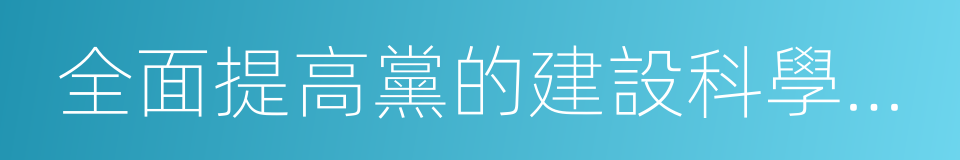 全面提高黨的建設科學...